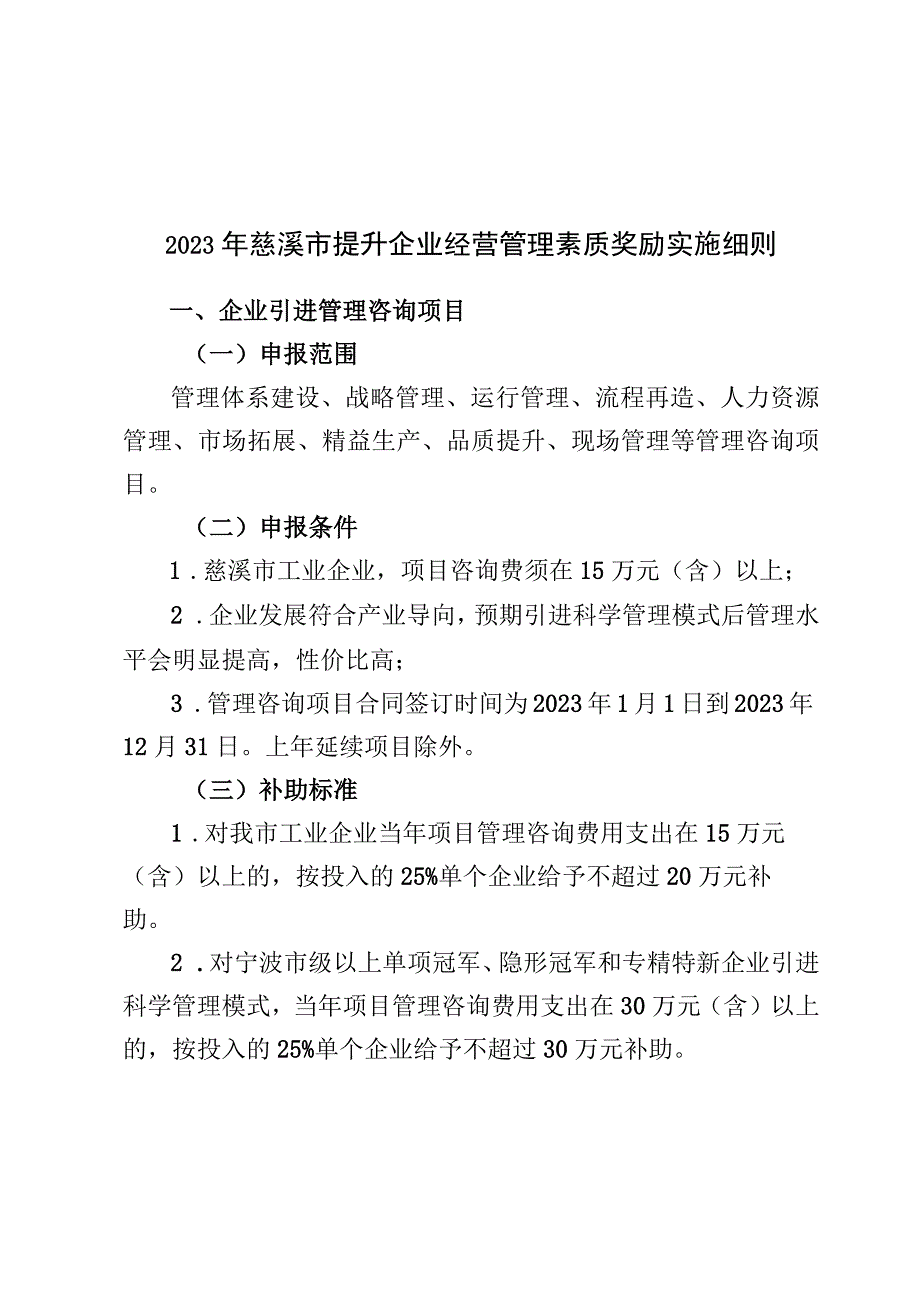 2023年慈溪市提升企业经营管理素质奖励实施细则

一、企业引进管理咨询项目

（一）申报范围

管理体系建设、战略管理、运行管理、流程再造、人力资源管理、市场拓展、精益生产、品质提升、现场管理等管理咨询项目。

（二）申报条件

1．慈溪市工业企业，项目咨询费须在15万元（含）以上；

2．企业发展符合产业导向，预期引进科学管理模式后管理水平会明显提高，性价比高；

3．管理咨询项目合同签订时间为2023年1月1日到2023年12月31日。上年延续项目除外。

（三）补助标准

1．对我市工业企业当年项目管理咨询费用支出在15万元（含）以上的，按投入的25%单个企业给予不超过20万元补助。

2．对宁波市级以上单项冠军、隐形冠军和专精特新企业引进科学管理模式，当年项目管理咨询费用支出在30万元（含）以上的，按投入的25%单个企业给予不超过30万元补助。